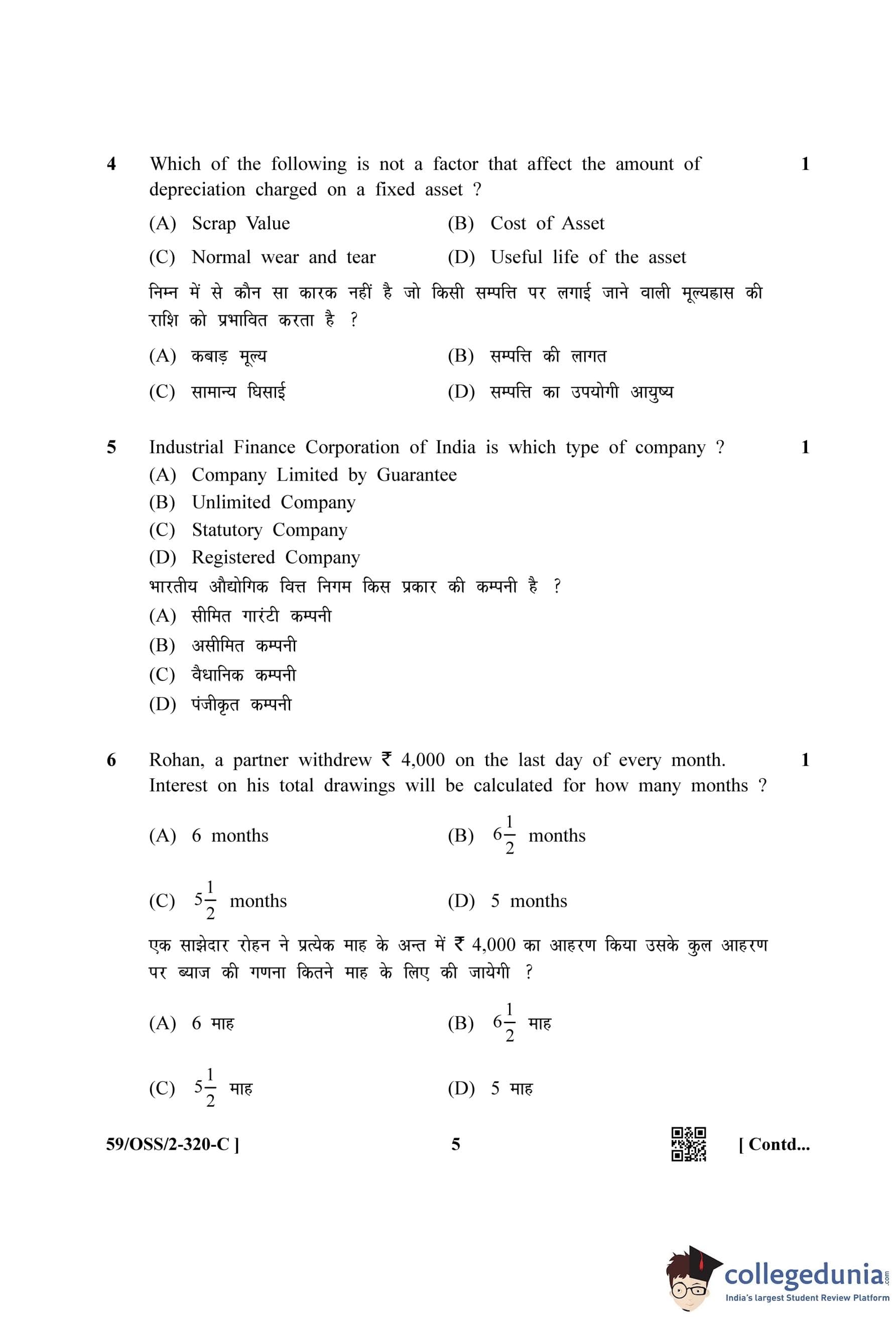 4 Which of the following is not a factor that affect the amount of depreciation charged on a fixed asset ? 1

(A) Scrap Value (B) Cost of Asset

(C) Normal wear and tear (D) Useful life of the asset

निम्न में से कौन सा कारक नहीं है जो किसी सम्पत्ति पर लगाई जाने वाली मूल्यह्रास की राशि को प्रभावित करता है ?

(A) कबाड़ मूल्य (B) सम्पत्ति की लागत

(C) सामान्य घिसाई (D) सम्पत्ति का उपयोगी आयुष्य

5 Industrial Finance Corporation of India is which type of company ? 1

(A) Company Limited by Guarantee

(B) Unlimited Company

(C) Statutory Company

(D) Registered Company

भारतीय औद्योगिक वित्त निगम किस प्रकार की कम्पनी है ?

(A) सीमित गारंटी कम्पनी

(B) असीमित कम्पनी

(C) वैधानिक कम्पनी

(D) पंजीकृत कम्पनी

6 Rohan, a partner withdrew ₹ 4,000 on the last day of every month. Interest on his total drawings will be calculated for how many months ? 1

(A) 6 months (B) $6\frac{1}{2}$ months

(C) $5\frac{1}{2}$ months (D) 5 months

एक साझेदार रोहन ने प्रत्येक माह के अन्त में ₹ 4,000 का आहरण किया उसके कुल आहरण पर ब्याज की गणना कितने माह के लिए की जायेगी ?

(A) 6 माह (B) $6\frac{1}{2}$ माह

(C) $5\frac{1}{2}$ माह (D) 5 माह

59/OSS/2-320-C ] 5 [ Contd...

collegedunia.com
India's largest Student Review Platform